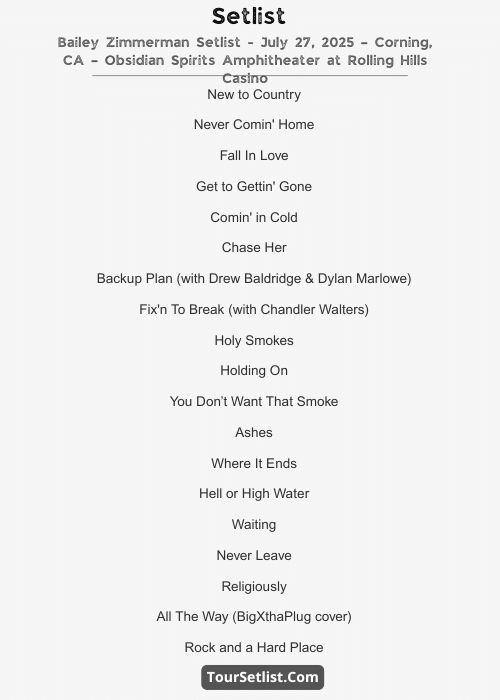 Setlist

Bailey Zimmerman Setlist – July 27, 2025 – Corning, CA – Obsidian Spirits Amphitheater at Rolling Hills Casino

New to Country

Never Comin' Home

Fall In Love

Get to Gettin' Gone

Comin' in Cold

Chase Her

Backup Plan (with Drew Baldridge & Dylan Marlowe)

Fix'n To Break (with Chandler Walters)

Holy Smokes

Holding On

You Don't Want That Smoke

Ashes

Where It Ends

Hell or High Water

Waiting

Never Leave

Religiously

All The Way (BigXthaPlug cover)

Rock and a Hard Place

TourSetlist.Com